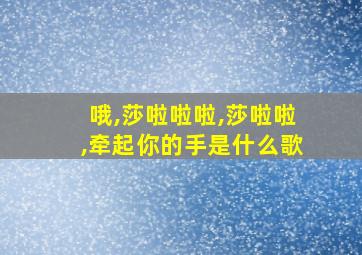 哦,莎啦啦啦,莎啦啦,牵起你的手是什么歌